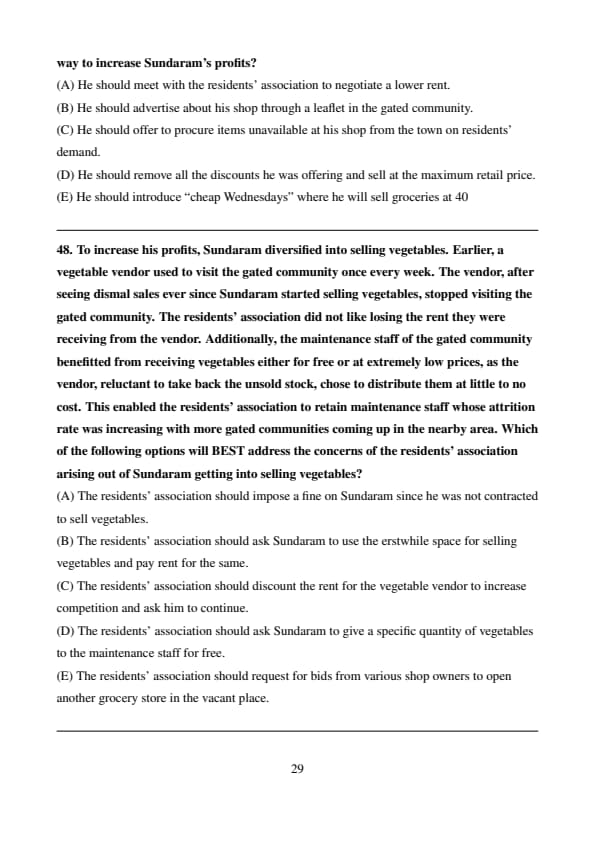 way to increase Sundaram's profits?
(A) He should meet with the residents' association to negotiate a lower rent.
(B) He should advertise about his shop through a leaflet in the gated community.
(C) He should offer to procure items unavailable at his shop from the town on residents' demand.
(D) He should remove all the discounts he was offering and sell at the maximum retail price.
(E) He should introduce "cheap Wednesdays" where he will sell groceries at 40

48. To increase his profits, Sundaram diversified into selling vegetables. Earlier, a vegetable vendor used to visit the gated community once every week. The vendor, after seeing dismal sales ever since Sundaram started selling vegetables, stopped visiting the gated community. The residents' association did not like losing the rent they were receiving from the vendor. Additionally, the maintenance staff of the gated community benefitted from receiving vegetables either for free or at extremely low prices, as the vendor, reluctant to take back the unsold stock, chose to distribute them at little to no cost. This enabled the residents' association to retain maintenance staff whose attrition rate was increasing with more gated communities coming up in the nearby area. Which of the following options will BEST address the concerns of the residents' association arising out of Sundaram getting into selling vegetables?
(A) The residents' association should impose a fine on Sundaram since he was not contracted to sell vegetables.
(B) The residents' association should ask Sundaram to use the erstwhile space for selling vegetables and pay rent for the same.
(C) The residents' association should discount the rent for the vegetable vendor to increase competition and ask him to continue.
(D) The residents' association should ask Sundaram to give a specific quantity of vegetables to the maintenance staff for free.
(E) The residents' association should request for bids from various shop owners to open another grocery store in the vacant place.

29